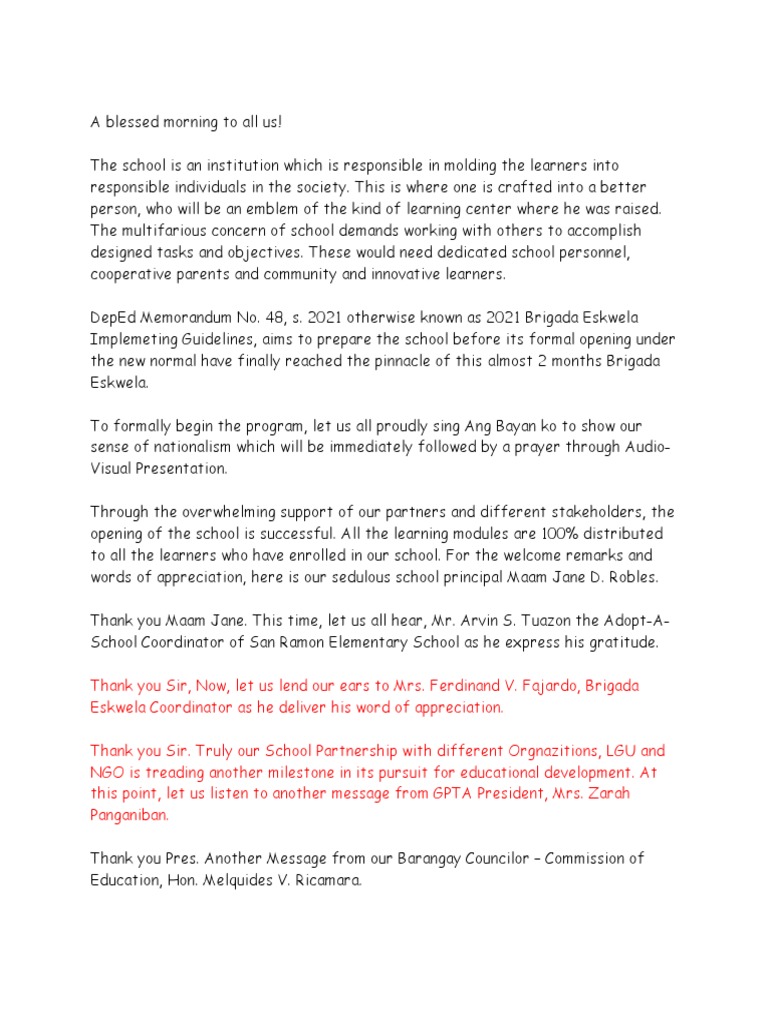 A blessed morning to all us!

The school is an institution which is responsible in molding the learners into responsible individuals in the society. This is where one is crafted into a better person, who will be an emblem of the kind of learning center where he was raised. The multifarious concern of school demands working with others to accomplish designed tasks and objectives. These would need dedicated school personnel, cooperative parents and community and innovative learners.

DepEd Memorandum No. 48, s. 2021 otherwise known as 2021 Brigada Eskwela Implemeting Guidelines, aims to prepare the school before its formal opening under the new normal have finally reached the pinnacle of this almost 2 months Brigada Eskwela.

To formally begin the program, let us all proudly sing Ang Bayan ko to show our sense of nationalism which will be immediately followed by a prayer through Audio-Visual Presentation.

Through the overwhelming support of our partners and different stakeholders, the opening of the school is successful. All the learning modules are 100% distributed to all the learners who have enrolled in our school. For the welcome remarks and words of appreciation, here is our sedulous school principal Maam Jane D. Robles.

Thank you Maam Jane. This time, let us all hear, Mr. Arvin S. Tuazon the Adopt-A-School Coordinator of San Ramon Elementary School as he express his gratitude.

Thank you Sir, Now, let us lend our ears to Mrs. Ferdinand V. Fajardo, Brigada Eskwela Coordinator as he deliver his word of appreciation.

Thank you Sir. Truly our School Partnership with different Orgnazitions, LGU and NGO is treading another milestone in its pursuit for educational development. At this point, let us listen to another message from GPTA President, Mrs. Zarah Panganiban.

Thank you Pres. Another Message from our Barangay Councilor – Commission of Education, Hon. Melquides V. Ricamara.